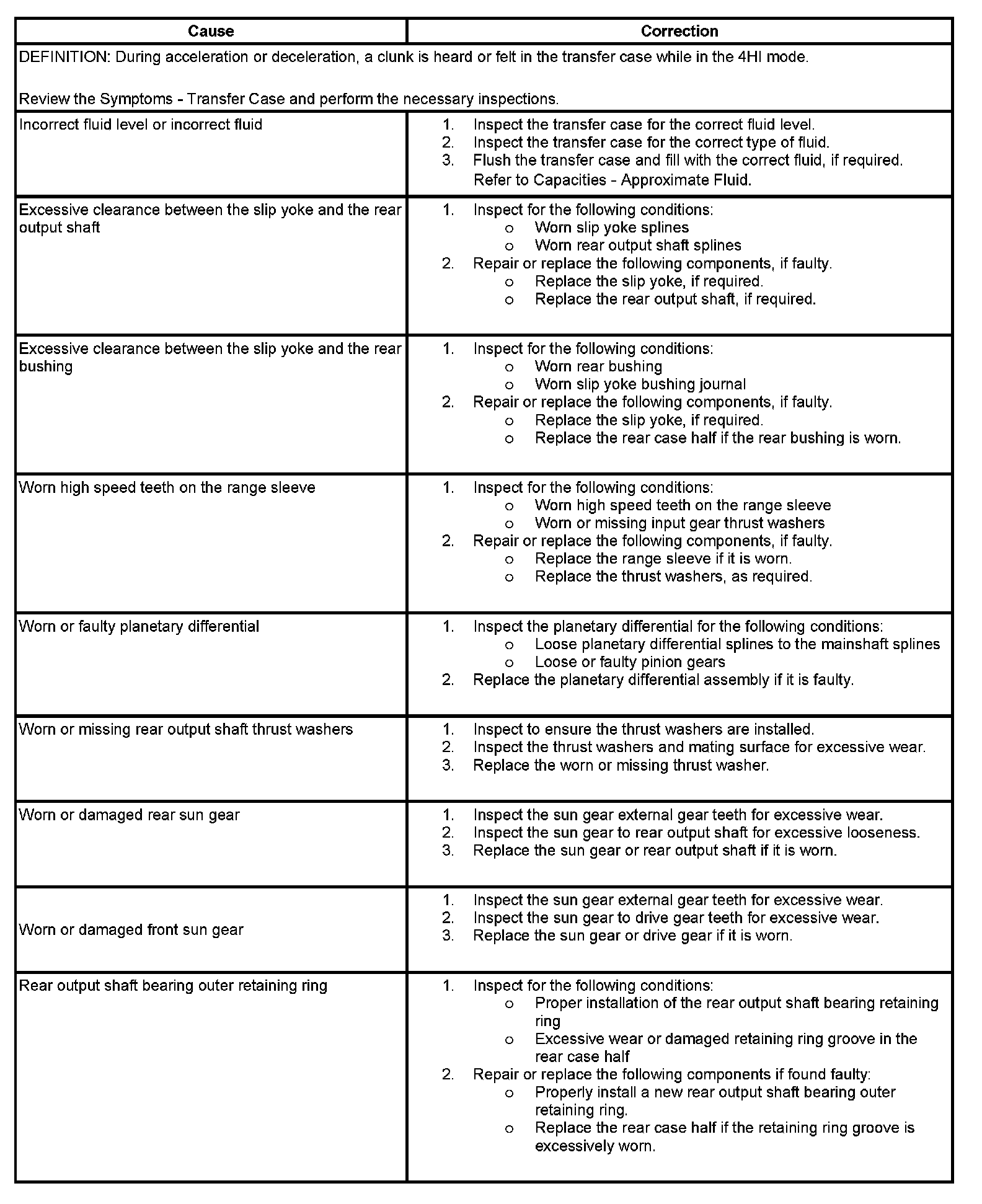 | Cause | Correction |
|---|---|
| DEFINITION: During acceleration or deceleration, a clunk is heard or felt in the transfer case while in the 4HI mode. Review the Symptoms - Transfer Case and perform the necessary inspections. | |
| Incorrect fluid level or incorrect fluid | 1. Inspect the transfer case for the correct fluid level. 2. Inspect the transfer case for the correct type of fluid. 3. Flush the transfer case and fill with the correct fluid, if required. Refer to Capacities - Approximate Fluid. |
| Excessive clearance between the slip yoke and the rear output shaft | 1. Inspect for the following conditions: o Worn slip yoke splines o Worn rear output shaft splines 2. Repair or replace the following components, if faulty. o Replace the slip yoke, if required. o Replace the rear output shaft, if required. |
| Excessive clearance between the slip yoke and the rear bushing | 1. Inspect for the following conditions: o Worn rear bushing o Worn slip yoke bushing journal 2. Repair or replace the following components, if faulty. o Replace the slip yoke, if required. o Replace the rear case half if the rear bushing is worn. |
| Worn high speed teeth on the range sleeve | 1. Inspect for the following conditions: o Worn high speed teeth on the range sleeve o Worn or missing input gear thrust washers 2. Repair or replace the following components, if faulty. o Replace the range sleeve if it is worn. o Replace the thrust washers, as required. |
| Worn or faulty planetary differential | 1. Inspect the planetary differential for the following conditions: o Loose planetary differential splines to the mainshaft splines o Loose or faulty pinion gears 2. Replace the planetary differential assembly if it is faulty. |
| Worn or missing rear output shaft thrust washers | 1. Inspect to ensure the thrust washers are installed. 2. Inspect the thrust washers and mating surface for excessive wear. 3. Replace the worn or missing thrust washer. |
| Worn or damaged rear sun gear | 1. Inspect the sun gear external gear teeth for excessive wear. 2. Inspect the sun gear to rear output shaft for excessive looseness. 3. Replace the sun gear or rear output shaft if it is worn. |
| Worn or damaged front sun gear | 1. Inspect the sun gear external gear teeth for excessive wear. 2. Inspect the sun gear to drive gear teeth for excessive wear. 3. Replace the sun gear or drive gear if it is worn. |
| Rear output shaft bearing outer retaining ring | 1. Inspect for the following conditions: o Proper installation of the rear output shaft bearing retaining ring o Excessive wear or damaged retaining ring groove in the rear case half 2. Repair or replace the following components if found faulty: o Properly install a new rear output shaft bearing outer retaining ring. o Replace the rear case half if the retaining ring groove is excessively worn. |